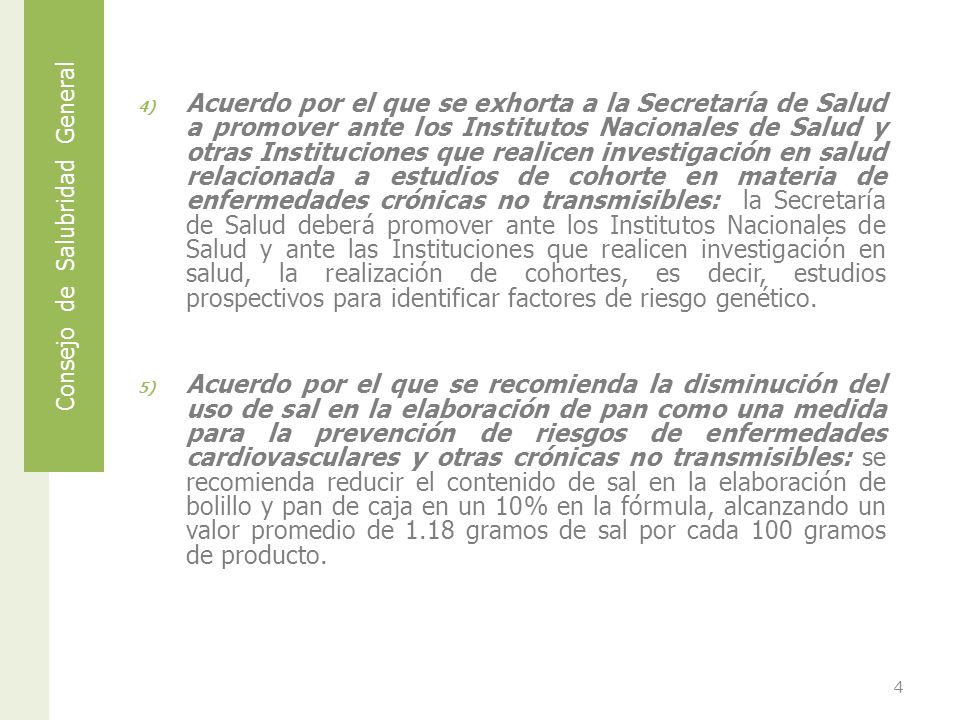 Consejo de Salubridad General

4) Acuerdo por el que se exhorta a la Secretaría de Salud a promover ante los Institutos Nacionales de Salud y otras Instituciones que realicen investigación en salud relacionada a estudios de cohorte en materia de enfermedades crónicas no transmisibles: la Secretaría de Salud deberá promover ante los Institutos Nacionales de Salud y ante las Instituciones que realicen investigación en salud, la realización de cohortes, es decir, estudios prospectivos para identificar factores de riesgo genético.

5) Acuerdo por el que se recomienda la disminución del uso de sal en la elaboración de pan como una medida para la prevención de riesgos de enfermedades cardiovasculares y otras crónicas no transmisibles: se recomienda reducir el contenido de sal en la elaboración de bolillo y pan de caja en un 10% en la fórmula, alcanzando un valor promedio de 1.18 gramos de sal por cada 100 gramos de producto.

4